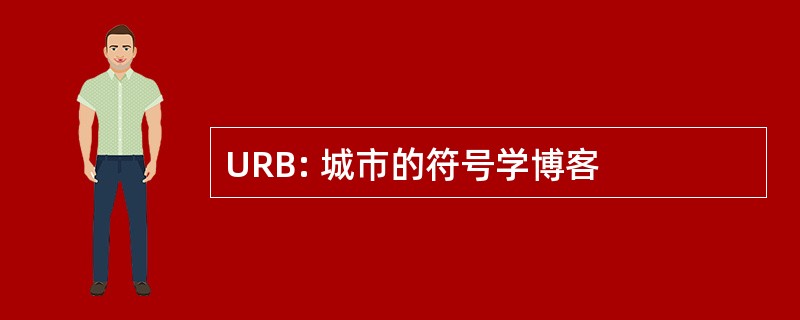 URB: 城市的符号学博客